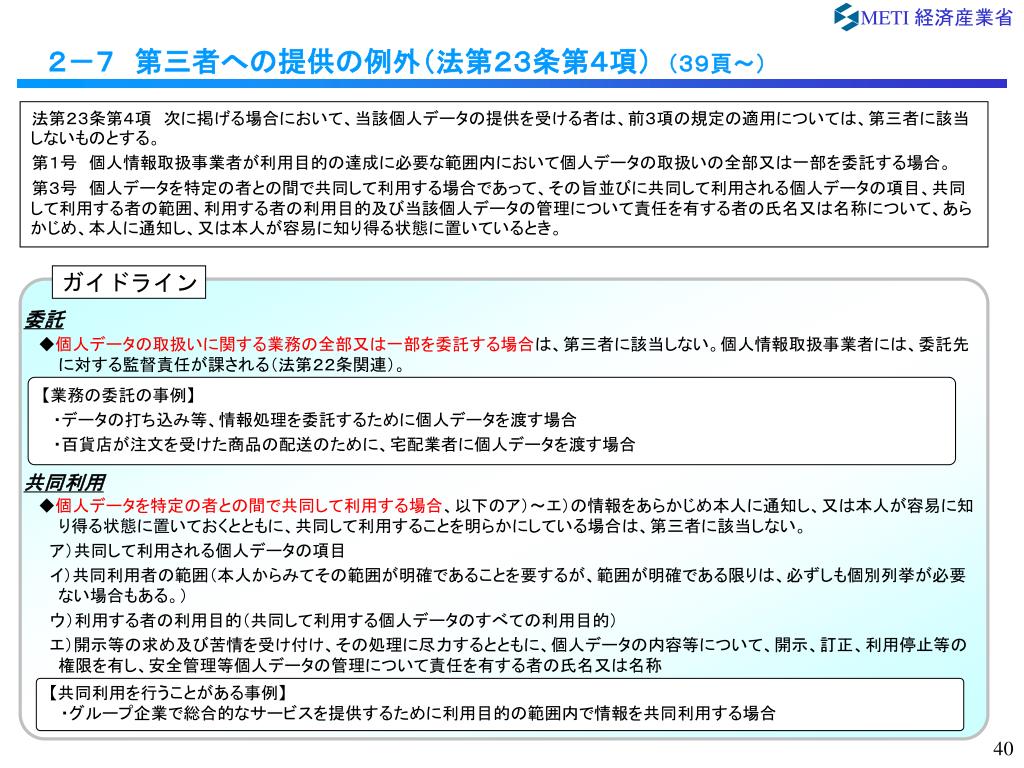 METI 経済産業省

２－７　第三者への提供の例外（法第23条第4項）（39頁～）

法第23条第4項　次に掲げる場合において、当該個人データの提供を受ける者は、前3項の規定の適用については、第三者に該当しないものとする。
第1号　個人情報取扱事業者が利用目的の達成に必要な範囲内において個人データの取扱いの全部又は一部を委託する場合。
第3号　個人データを特定の者との間で共同して利用する場合であって、その旨並びに共同して利用される個人データの項目、共同して利用する者の範囲、利用する者の利用目的及び当該個人データの管理について責任を有する者の氏名又は名称について、あらかじめ、本人に通知し、又は本人が容易に知り得る状態に置いているとき。

ガイドライン

委託
◆個人データの取扱いに関する業務の全部又は一部を委託する場合は、第三者に該当しない。個人情報取扱事業者には、委託先に対する監督責任が課される（法第22条関連）。

【業務の委託の事例】
・データの打ち込み等、情報処理を委託するために個人データを渡す場合
・百貨店が注文を受けた商品の配送のために、宅配業者に個人データを渡す場合

共同利用
◆個人データを特定の者との間で共同して利用する場合、以下のア）～エ）の情報をあらかじめ本人に通知し、又は本人が容易に知り得る状態に置いておくとともに、共同して利用することを明らかにしている場合は、第三者に該当しない。
ア）共同して利用される個人データの項目
イ）共同利用者の範囲（本人からみてその範囲が明確であることを要するが、範囲が明確である限りは、必ずしも個別列挙が必要ない場合もある。）
ウ）利用する者の利用目的（共同して利用する個人データのすべての利用目的）
エ）開示等の求め及び苦情を受け付け、その処理に尽力するとともに、個人データの内容等について、開示、訂正、利用停止等の権限を有し、安全管理等個人データの管理について責任を有する者の氏名又は名称

【共同利用を行うことがある事例】
・グループ企業で総合的なサービスを提供するために利用目的の範囲内で情報を共同利用する場合

40